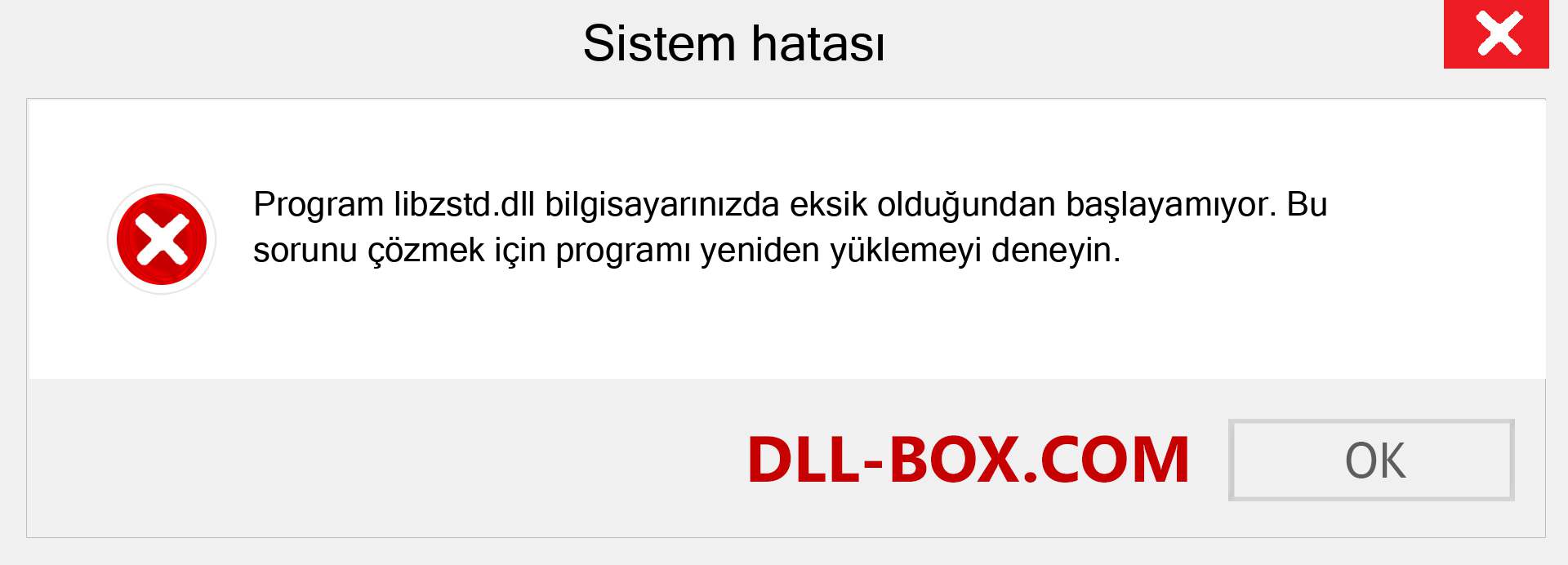 Sistem hatası

Program libzstd.dll bilgisayarınızda eksik olduğundan başlayamıyor. Bu sorunu çözmek için programı yeniden yüklemeyi deneyin.

DLL-BOX.COM

OK